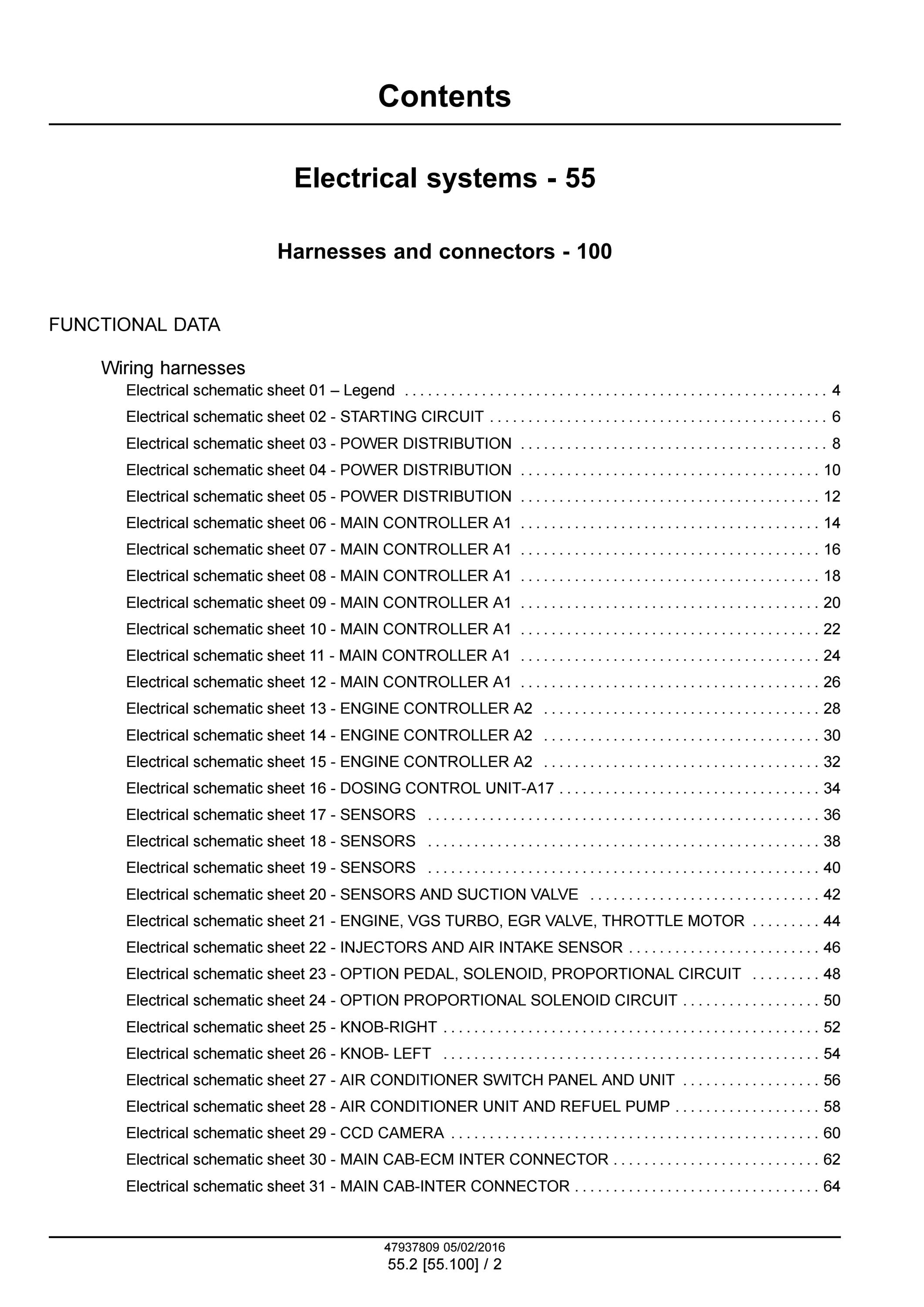 Contents

Electrical systems - 55

Harnesses and connectors - 100

FUNCTIONAL DATA

Wiring harnesses

Electrical schematic sheet 01 – Legend 4
Electrical schematic sheet 02 - STARTING CIRCUIT 6
Electrical schematic sheet 03 - POWER DISTRIBUTION 8
Electrical schematic sheet 04 - POWER DISTRIBUTION 10
Electrical schematic sheet 05 - POWER DISTRIBUTION 12
Electrical schematic sheet 06 - MAIN CONTROLLER A1 14
Electrical schematic sheet 07 - MAIN CONTROLLER A1 16
Electrical schematic sheet 08 - MAIN CONTROLLER A1 18
Electrical schematic sheet 09 - MAIN CONTROLLER A1 20
Electrical schematic sheet 10 - MAIN CONTROLLER A1 22
Electrical schematic sheet 11 - MAIN CONTROLLER A1 24
Electrical schematic sheet 12 - MAIN CONTROLLER A1 26
Electrical schematic sheet 13 - ENGINE CONTROLLER A2 28
Electrical schematic sheet 14 - ENGINE CONTROLLER A2 30
Electrical schematic sheet 15 - ENGINE CONTROLLER A2 32
Electrical schematic sheet 16 - DOSING CONTROL UNIT-A17 34
Electrical schematic sheet 17 - SENSORS 36
Electrical schematic sheet 18 - SENSORS 38
Electrical schematic sheet 19 - SENSORS 40
Electrical schematic sheet 20 - SENSORS AND SUCTION VALVE 42
Electrical schematic sheet 21 - ENGINE, VGS TURBO, EGR VALVE, THROTTLE MOTOR 44
Electrical schematic sheet 22 - INJECTORS AND AIR INTAKE SENSOR 46
Electrical schematic sheet 23 - OPTION PEDAL, SOLENOID, PROPORTIONAL CIRCUIT 48
Electrical schematic sheet 24 - OPTION PROPORTIONAL SOLENOID CIRCUIT 50
Electrical schematic sheet 25 - KNOB-RIGHT 52
Electrical schematic sheet 26 - KNOB- LEFT 54
Electrical schematic sheet 27 - AIR CONDITIONER SWITCH PANEL AND UNIT 56
Electrical schematic sheet 28 - AIR CONDITIONER UNIT AND REFUEL PUMP 58
Electrical schematic sheet 29 - CCD CAMERA 60
Electrical schematic sheet 30 - MAIN CAB-ECM INTER CONNECTOR 62
Electrical schematic sheet 31 - MAIN CAB-INTER CONNECTOR 64

47937809 05/02/2016
55.2 [55.100] / 2